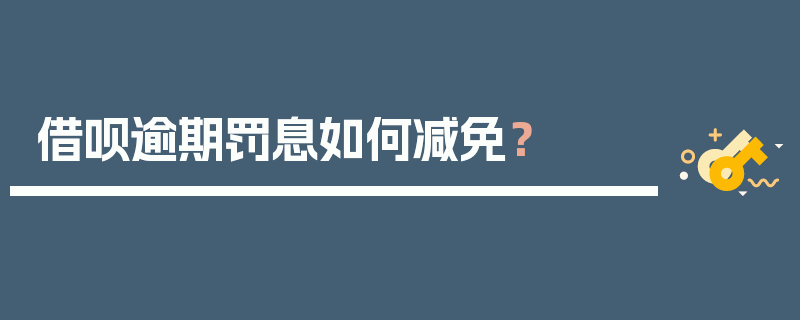 借呗逾期罚息如何减免？